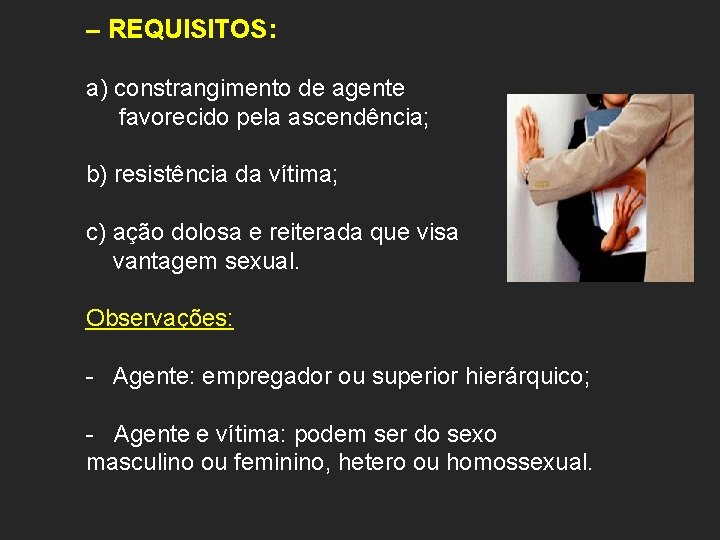 – REQUISITOS:

a) constrangimento de agente favorecido pela ascendência;

b) resistência da vítima;

c) ação dolosa e reiterada que visa vantagem sexual.

Observações:

- Agente: empregador ou superior hierárquico;

- Agente e vítima: podem ser do sexo masculino ou feminino, hetero ou homossexual.